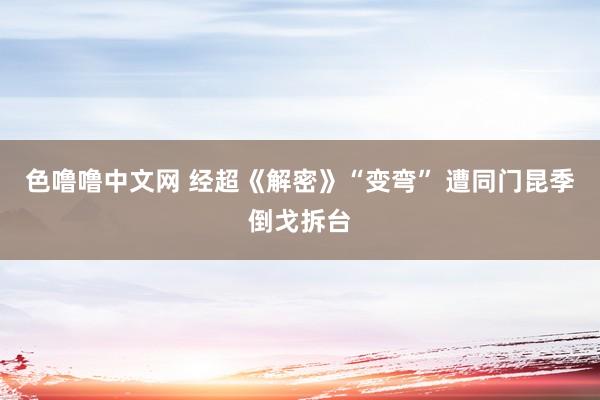 色噜噜中文网 经超《解密》“变弯”遭同门昆季倒戈拆台